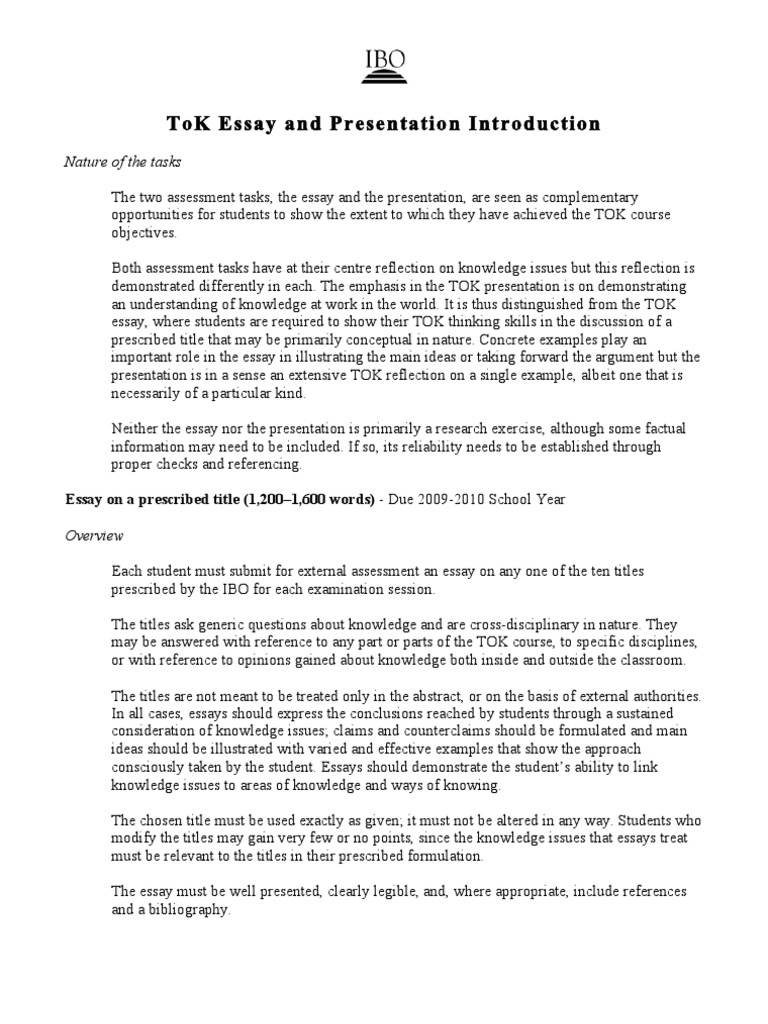 IBO

ToK Essay and Presentation Introduction

Nature of the tasks

The two assessment tasks, the essay and the presentation, are seen as complementary opportunities for students to show the extent to which they have achieved the TOK course objectives.

Both assessment tasks have at their centre reflection on knowledge issues but this reflection is demonstrated differently in each. The emphasis in the TOK presentation is on demonstrating an understanding of knowledge at work in the world. It is thus distinguished from the TOK essay, where students are required to show their TOK thinking skills in the discussion of a prescribed title that may be primarily conceptual in nature. Concrete examples play an important role in the essay in illustrating the main ideas or taking forward the argument but the presentation is in a sense an extensive TOK reflection on a single example, albeit one that is necessarily of a particular kind.

Neither the essay nor the presentation is primarily a research exercise, although some factual information may need to be included. If so, its reliability needs to be established through proper checks and referencing.

Essay on a prescribed title (1,200–1,600 words) - Due 2009-2010 School Year

Overview

Each student must submit for external assessment an essay on any one of the ten titles prescribed by the IBO for each examination session.

The titles ask generic questions about knowledge and are cross-disciplinary in nature. They may be answered with reference to any part or parts of the TOK course, to specific disciplines, or with reference to opinions gained about knowledge both inside and outside the classroom.

The titles are not meant to be treated only in the abstract, or on the basis of external authorities. In all cases, essays should express the conclusions reached by students through a sustained consideration of knowledge issues; claims and counterclaims should be formulated and main ideas should be illustrated with varied and effective examples that show the approach consciously taken by the student. Essays should demonstrate the student's ability to link knowledge issues to areas of knowledge and ways of knowing.

The chosen title must be used exactly as given; it must not be altered in any way. Students who modify the titles may gain very few or no points, since the knowledge issues that essays treat must be relevant to the titles in their prescribed formulation.

The essay must be well presented, clearly legible, and, where appropriate, include references and a bibliography.